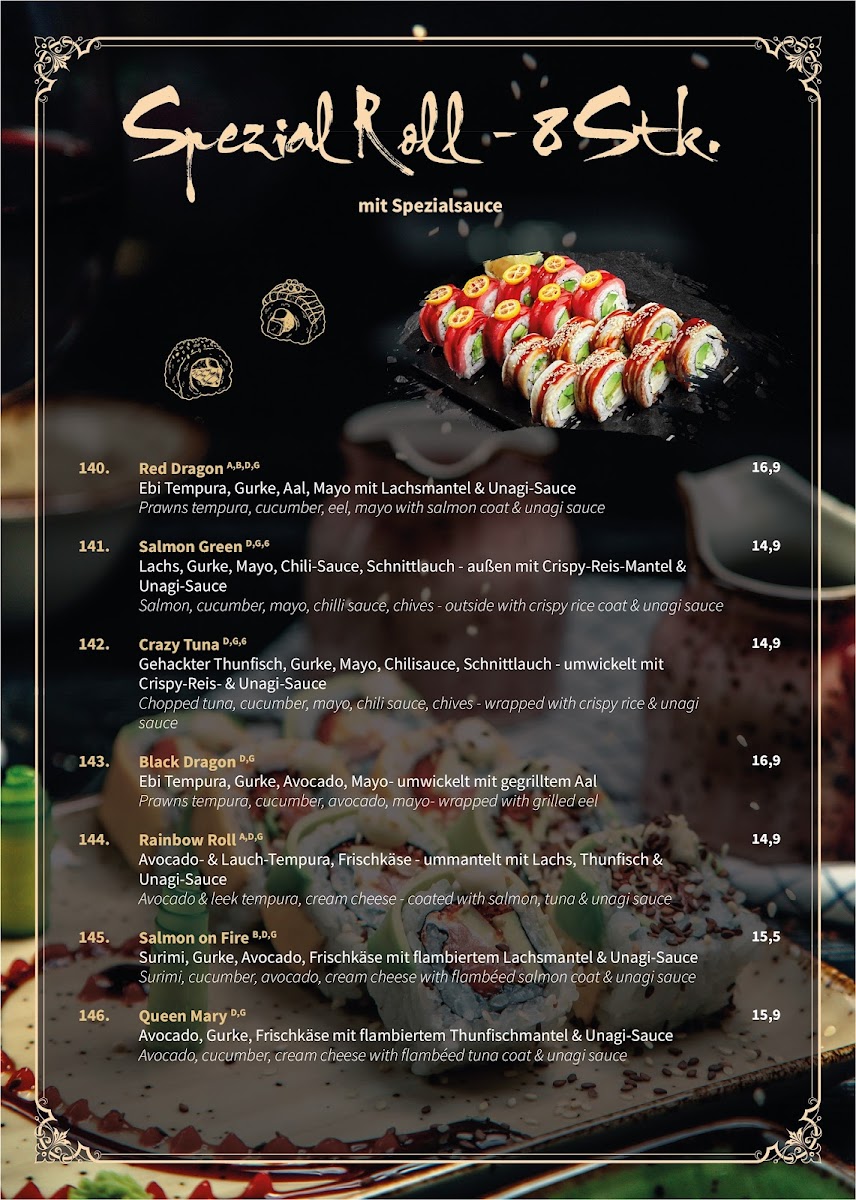 Spezial Roll - 8 Stk.

mit Spezialsauce

140. Red Dragon $^{A,B,D,G}$ 16,9
Ebi Tempura, Gurke, Aal, Mayo mit Lachsmantel & Unagi-Sauce
Prawns tempura, cucumber, eel, mayo with salmon coat & unagi sauce

141. Salmon Green $^{D,G,6}$ 14,9
Lachs, Gurke, Mayo, Chili-Sauce, Schnittlauch - außen mit Crispy-Reis-Mantel & Unagi-Sauce
Salmon, cucumber, mayo, chilli sauce, chives - outside with crispy rice coat & unagi sauce

142. Crazy Tuna $^{D,G,6}$ 14,9
Gehackter Thunfisch, Gurke, Mayo, Chilisauce, Schnittlauch - umwickelt mit Crispy-Reis- & Unagi-Sauce
Chopped tuna, cucumber, mayo, chili sauce, chives - wrapped with crispy rice & unagi sauce

143. Black Dragon $^{D,G}$ 16,9
Ebi Tempura, Gurke, Avocado, Mayo- umwickelt mit gegrilltem Aal
Prawns tempura, cucumber, avocado, mayo- wrapped with grilled eel

144. Rainbow Roll $^{A,D,G}$ 14,9
Avocado- & Lauch-Tempura, Frischkäse - ummantelt mit Lachs, Thunfisch & Unagi-Sauce
Avocado & leek tempura, cream cheese - coated with salmon, tuna & unagi sauce

145. Salmon on Fire $^{B,D,G}$ 15,5
Surimi, Gurke, Avocado, Frischkäse mit flambiertem Lachsmantel & Unagi-Sauce
Surimi, cucumber, avocado, cream cheese with flambéed salmon coat & unagi sauce

146. Queen Mary $^{D,G}$ 15,9
Avocado, Gurke, Frischkäse mit flambiertem Thunfischmantel & Unagi-Sauce
Avocado, cucumber, cream cheese with flambéed tuna coat & unagi sauce